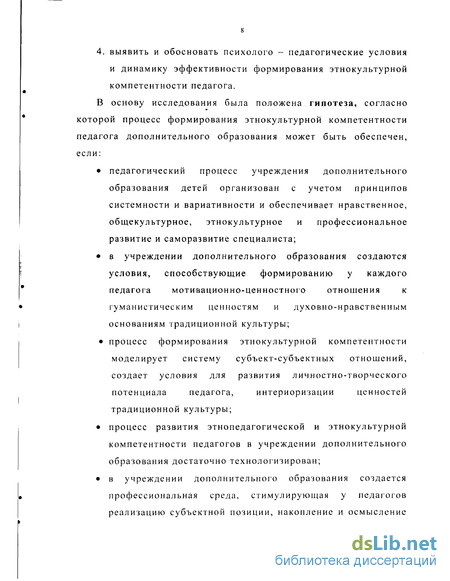 8

4. выявить и обосновать психолого – педагогические условия и динамику эффективности формирования этнокультурной компетентности педагога.

В основу исследования была положена **гипотеза,** согласно которой процесс формирования этнокультурной компетентности педагога дополнительного образования может быть обеспечен, если:

• педагогический процесс учреждения дополнительного образования детей организован с учетом принципов системности и вариативности и обеспечивает нравственное, общекультурное, этнокультурное и профессиональное развитие и саморазвитие специалиста;

• в учреждении дополнительного образования создаются условия, способствующие формированию у каждого педагога мотивационно-ценностного отношения к гуманистическим ценностям и духовно-нравственным основаниям традиционной культуры;

• процесс формирования этнокультурной компетентности моделирует систему субъект-субъектных отношений, создает условия для развития личностно-творческого потенциала педагога, интериоризации ценностей традиционной культуры;

• процесс развития этнопедагогической и этнокультурной компетентности педагогов в учреждении дополнительного образования достаточно технологизирован;

• в учреждении дополнительного образования создается профессиональная среда, стимулирующая у педагогов реализацию субъектной позиции, накопление и осмысление

dsLib.net
библиотека диссертаций